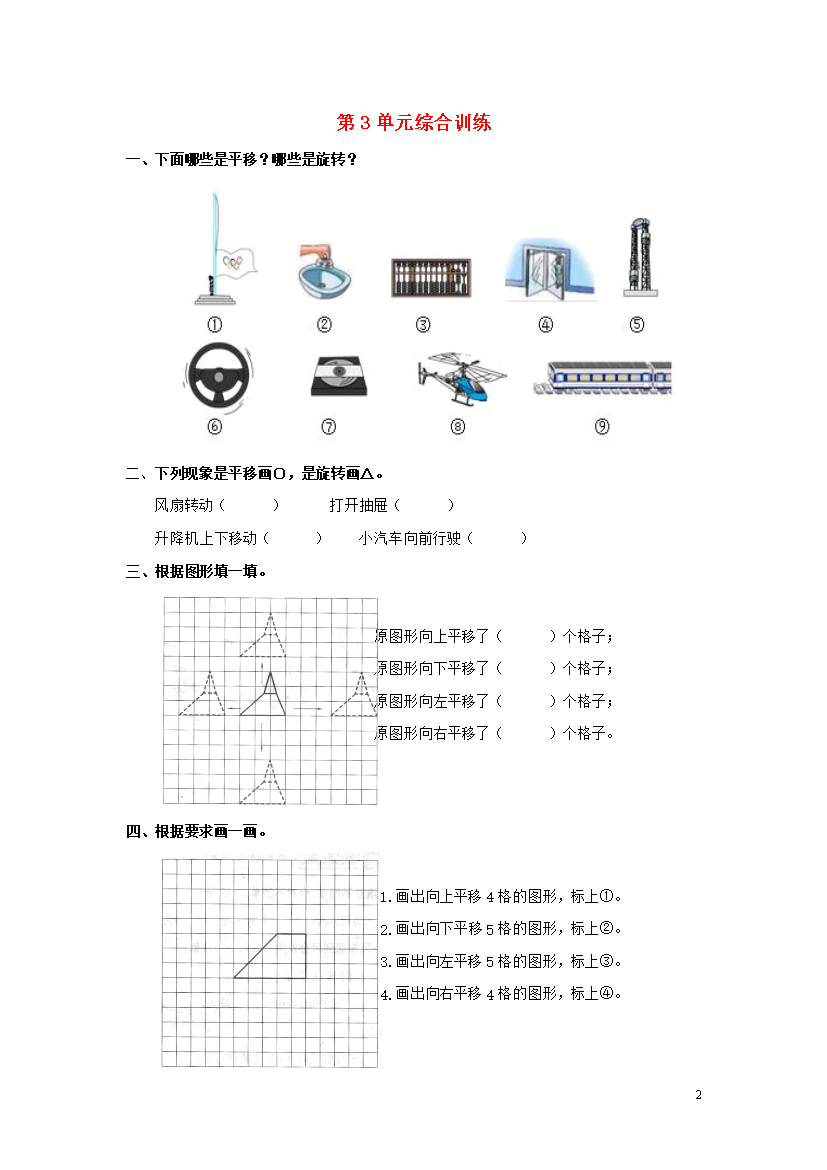 第 3 单元综合训练

一、下面哪些是平移？哪些是旋转？

①　②　③　④　⑤

⑥　⑦　⑧　⑨

二、下列现象是平移画○，是旋转画△。

风扇转动（　　）　打开抽屉（　　）

升降机上下移动（　　）　小汽车向前行驶（　　）

三、根据图形填一填。

原图形向上平移了（　　）个格子；
原图形向下平移了（　　）个格子；
原图形向左平移了（　　）个格子；
原图形向右平移了（　　）个格子。

四、根据要求画一画。

1.画出向上平移 4 格的图形，标上①。
2.画出向下平移 5 格的图形，标上②。
3.画出向左平移 5 格的图形，标上③。
4.画出向右平移 4 格的图形，标上④。

2